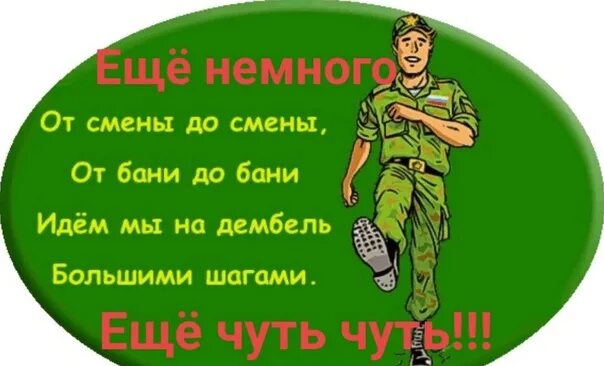 Ещё немного

От смены до смены,
От бани до бани
Идём мы на дембель
Большими шагами.

Ещё чуть чуть!!!